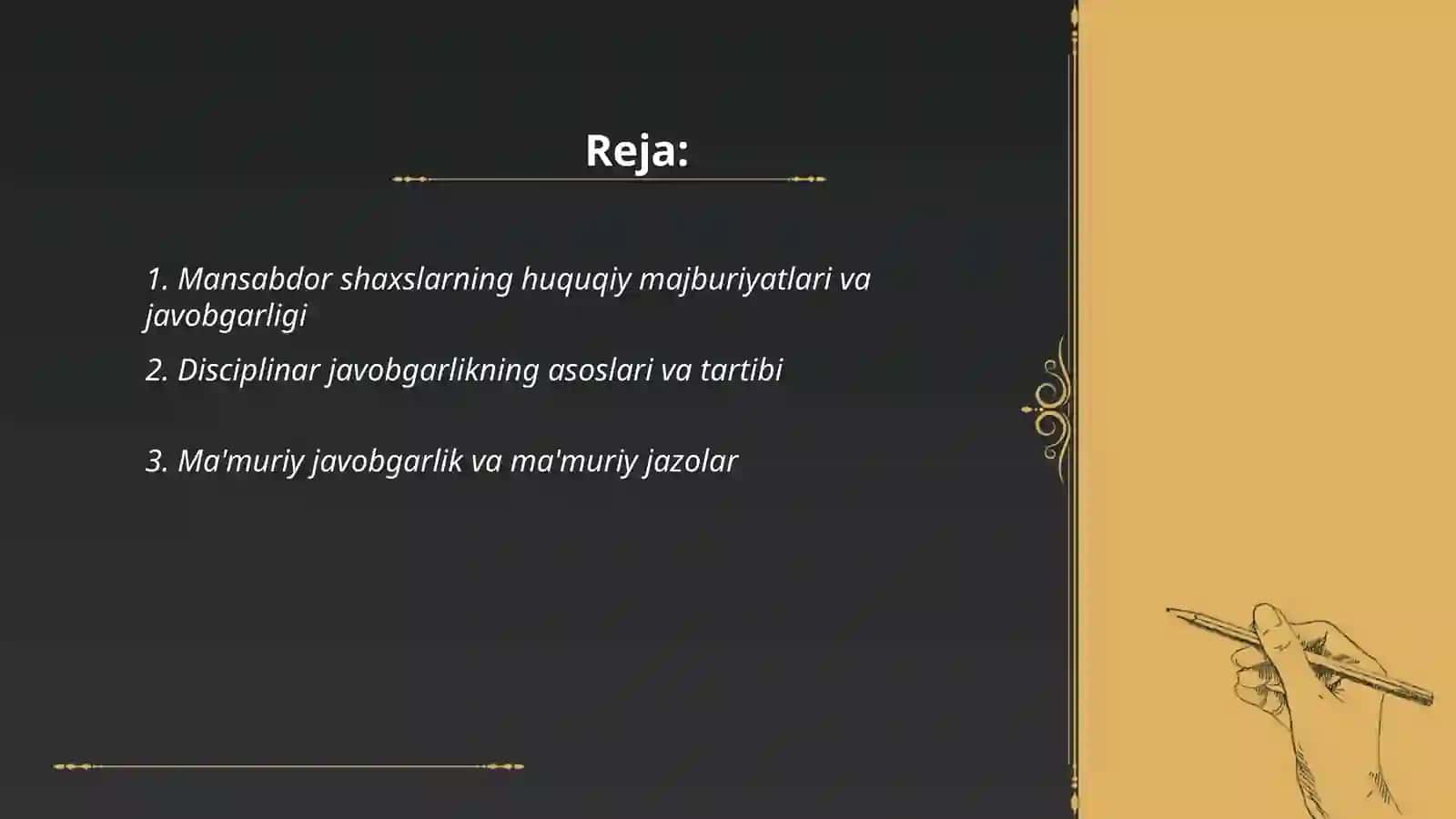 Reja:

1. Mansabdor shaxslarning huquqiy majburiyatlari va javobgarligi

2. Disciplinar javobgarlikning asoslari va tartibi

3. Ma'muriy javobgarlik va ma'muriy jazolar